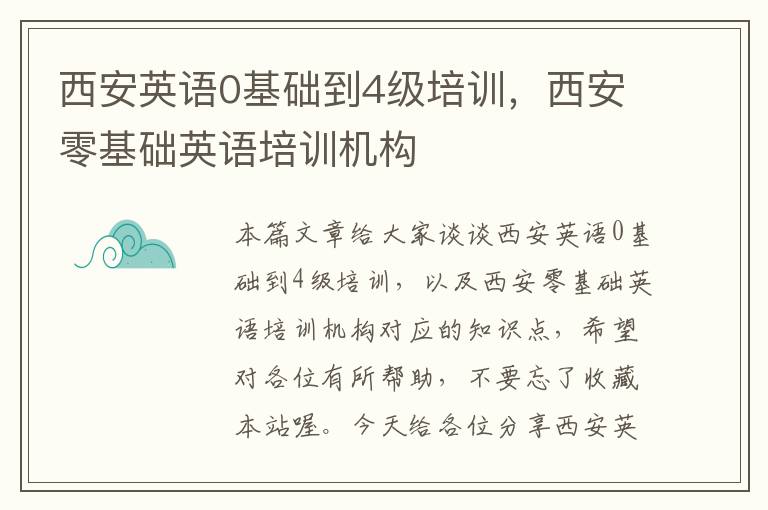 西安英语0基础到4级培训，西安零基础英语培训机构

本篇文章给大家谈谈西安英语0基础到4级培训，以及西安零基础英语培训机构对应的知识点，希望对各位有所帮助，不要忘了收藏本站喔。今天给各位分享西安英